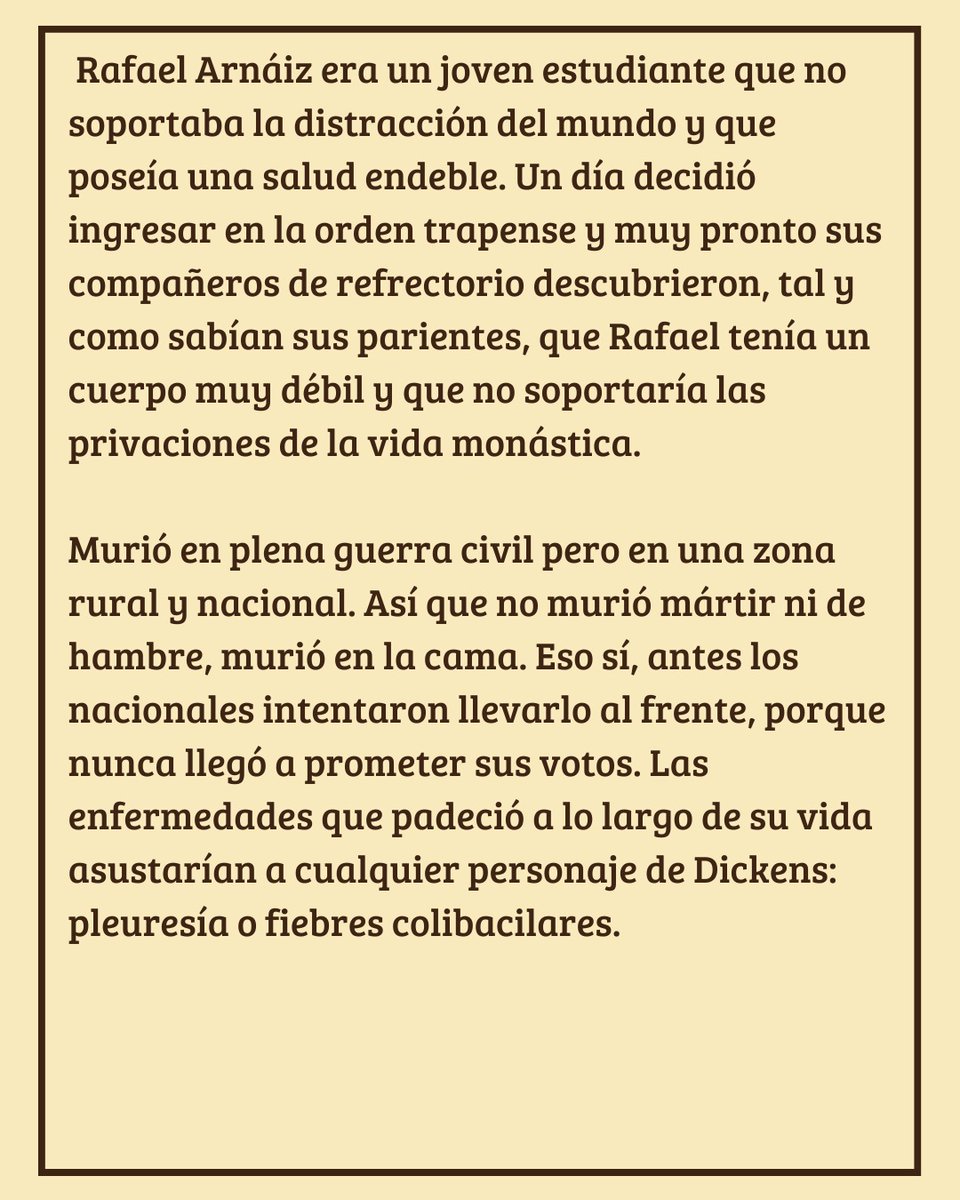 Rafael Arnáiz era un joven estudiante que no soportaba la distracción del mundo y que poseía una salud endeble. Un día decidió ingresar en la orden trapense y muy pronto sus compañeros de refrectorio descubrieron, tal y como sabían sus parientes, que Rafael tenía un cuerpo muy débil y que no soportaría las privaciones de la vida monástica.

Murió en plena guerra civil pero en una zona rural y nacional. Así que no murió mártir ni de hambre, murió en la cama. Eso sí, antes los nacionales intentaron llevarlo al frente, porque nunca llegó a prometer sus votos. Las enfermedades que padeció a lo largo de su vida asustarían a cualquier personaje de Dickens: pleuresía o fiebres colibacilares.